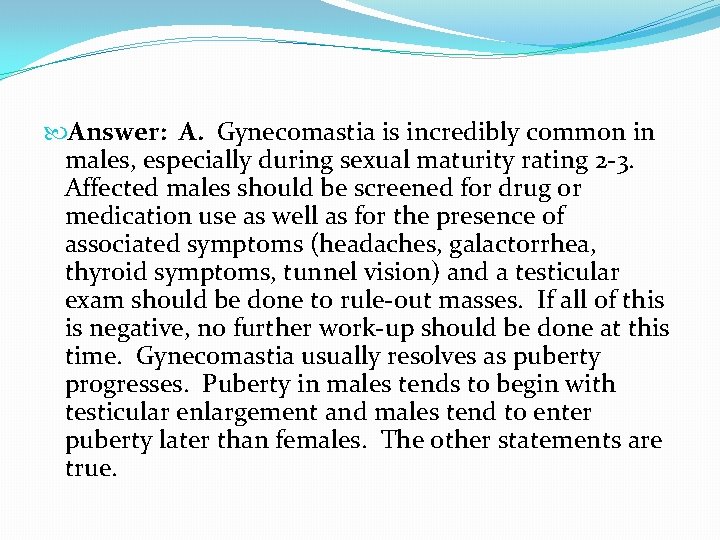 Answer: A. Gynecomastia is incredibly common in males, especially during sexual maturity rating 2-3. Affected males should be screened for drug or medication use as well as for the presence of associated symptoms (headaches, galactorrhea, thyroid symptoms, tunnel vision) and a testicular exam should be done to rule-out masses. If all of this is negative, no further work-up should be done at this time. Gynecomastia usually resolves as puberty progresses. Puberty in males tends to begin with testicular enlargement and males tend to enter puberty later than females. The other statements are true.